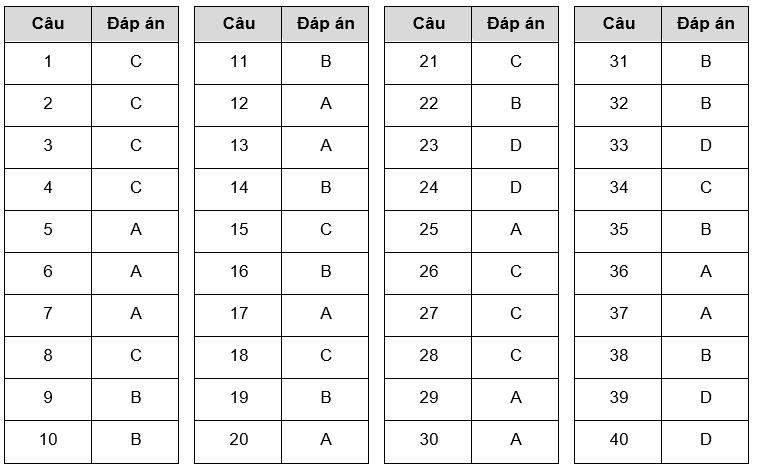 | Câu | Đáp án |
|---|---|
| 1 | C |
| 2 | C |
| 3 | C |
| 4 | C |
| 5 | A |
| 6 | A |
| 7 | A |
| 8 | C |
| 9 | B |
| 10 | B |

| Câu | Đáp án |
|---|---|
| 11 | B |
| 12 | A |
| 13 | A |
| 14 | B |
| 15 | C |
| 16 | B |
| 17 | A |
| 18 | C |
| 19 | B |
| 20 | A |

| Câu | Đáp án |
|---|---|
| 21 | C |
| 22 | B |
| 23 | D |
| 24 | D |
| 25 | A |
| 26 | C |
| 27 | C |
| 28 | C |
| 29 | A |
| 30 | A |

| Câu | Đáp án |
|---|---|
| 31 | B |
| 32 | B |
| 33 | D |
| 34 | C |
| 35 | B |
| 36 | A |
| 37 | A |
| 38 | B |
| 39 | D |
| 40 | D |